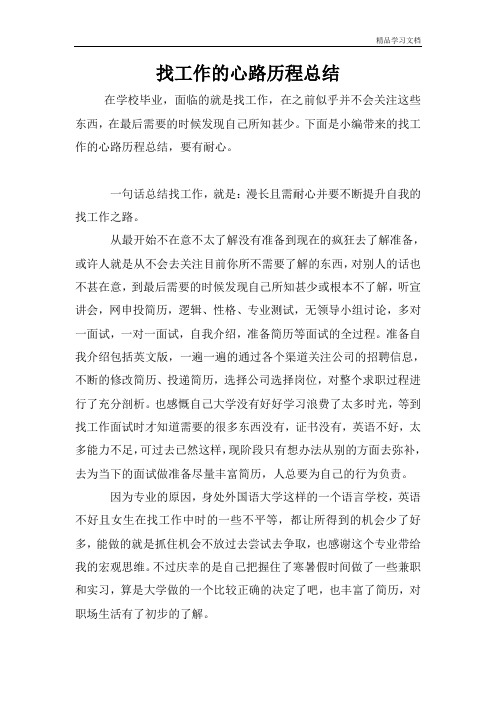 精品学习文档

找工作的心路历程总结

在学校毕业，面临的就是找工作，在之前似乎并不会关注这些东西，在最后需要的时候发现自己所知甚少。下面是小编带来的找工作的心路历程总结，要有耐心。

一句话总结找工作，就是：漫长且需耐心并要不断提升自我的找工作之路。

从最开始不在意不太了解没有准备到现在的疯狂去了解准备，或许人就是从不会去关注目前你所不需要了解的东西，对别人的话也不甚在意，到最后需要的时候发现自己所知甚少或根本不了解，听宣讲会，网申投简历，逻辑、性格、专业测试，无领导小组讨论，多对一面试，一对一面试，自我介绍，准备简历等面试的全过程。准备自我介绍包括英文版，一遍一遍的通过各个渠道关注公司的招聘信息，不断的修改简历、投递简历，选择公司选择岗位，对整个求职过程进行了充分剖析。也感慨自己大学没有好好学习浪费了太多时光，等到找工作面试时才知道需要的很多东西没有，证书没有，英语不好，太多能力不足，可过去已然这样，现阶段只有想办法从别的方面去弥补，去为当下的面试做准备尽量丰富简历，人总要为自己的行为负责。

因为专业的原因，身处外国语大学这样的一个语言学校，英语不好且女生在找工作中时的一些不平等，都让所得到的机会少了好多，能做的就是抓住机会不放过去尝试去争取，也感谢这个专业带给我的宏观思维。不过庆幸的是自己把握住了寒暑假时间做了一些兼职和实习，算是大学做的一个比较正确的决定了吧，也丰富了简历，对职场生活有了初步的了解。